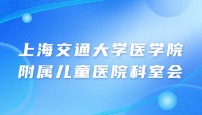 上海交通大学医学院
附属儿童医院科室会